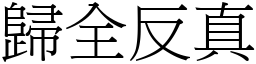 歸全反真